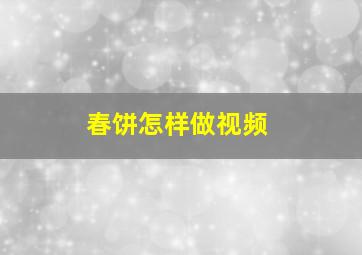 春饼怎样做视频